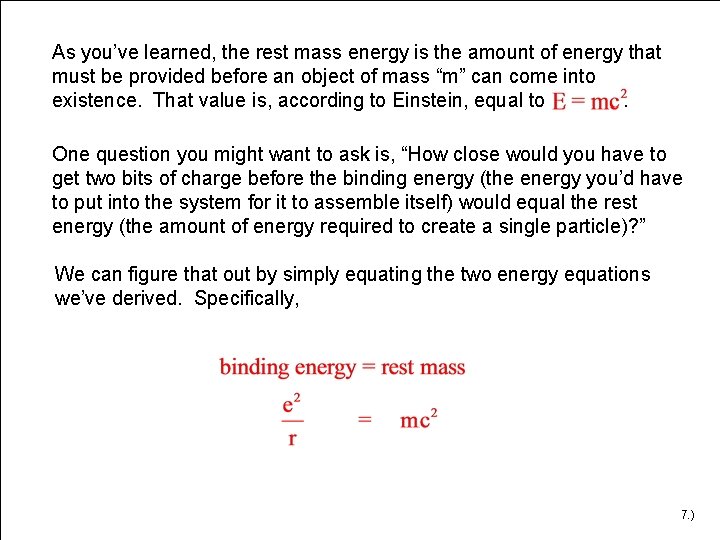 As you've learned, the rest mass energy is the amount of energy that must be provided before an object of mass "m" can come into existence. That value is, according to Einstein, equal to $E = mc^2$.

One question you might want to ask is, "How close would you have to get two bits of charge before the binding energy (the energy you'd have to put into the system for it to assemble itself) would equal the rest energy (the amount of energy required to create a single particle)?"

We can figure that out by simply equating the two energy equations we've derived. Specifically,

binding energy = rest mass

$\frac{e^2}{r} = mc^2$

7.)